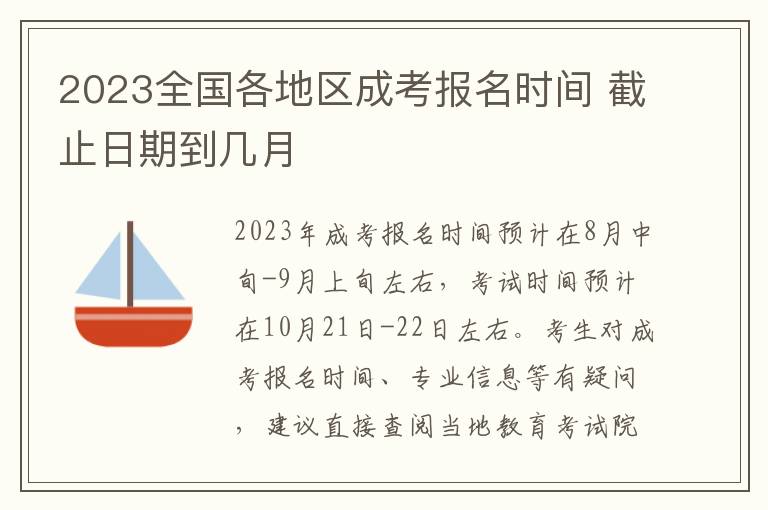 2023全国各地区成考报名时间 截止日期到几月

2023年成考报名时间预计在8月中旬-9月上旬左右，考试时间预计在10月21日-22日左右。考生对成考报名时间、专业信息等有疑问，建议直接查阅当地教育考试院